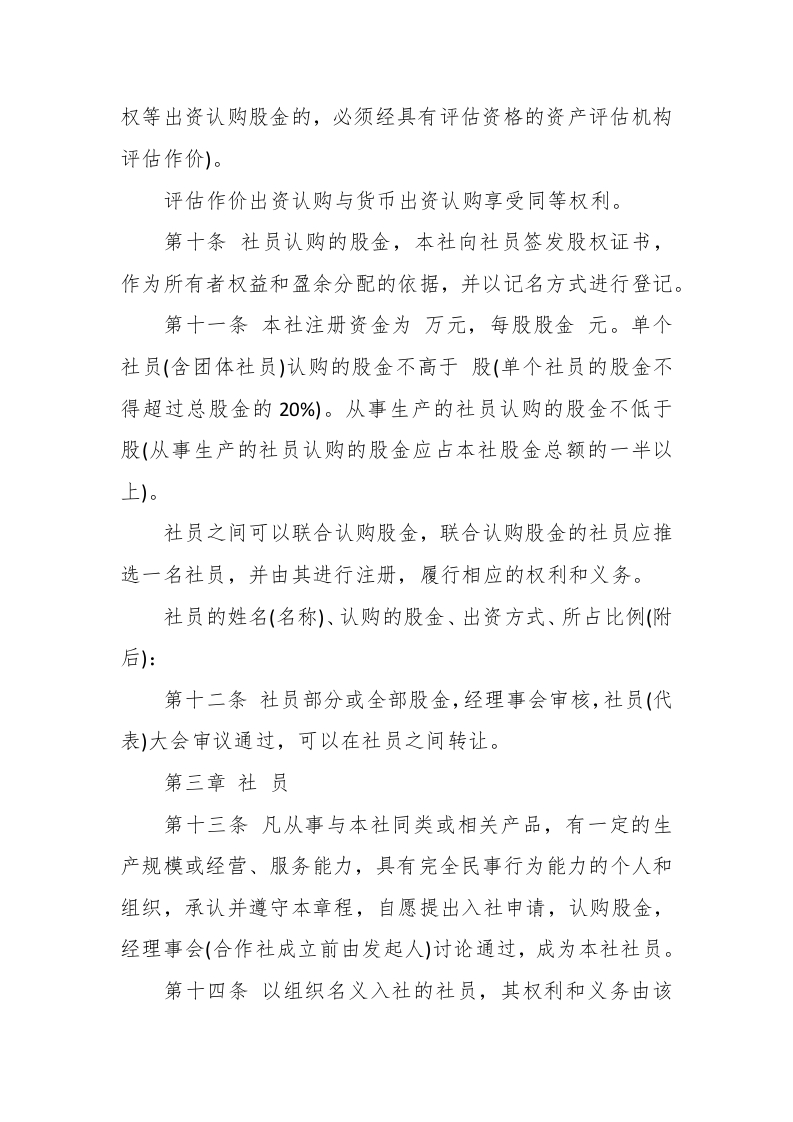 权等出资认购股金的，必须经具有评估资格的资产评估机构评估作价)。

评估作价出资认购与货币出资认购享受同等权利。

第十条 社员认购的股金，本社向社员签发股权证书，作为所有者权益和盈余分配的依据，并以记名方式进行登记。

第十一条 本社注册资金为 万元，每股股金 元。单个社员(含团体社员)认购的股金不高于 股(单个社员的股金不得超过总股金的 20%)。从事生产的社员认购的股金不低于 股(从事生产的社员认购的股金应占本社股金总额的一半以上)。

社员之间可以联合认购股金，联合认购股金的社员应推选一名社员，并由其进行注册，履行相应的权利和义务。

社员的姓名(名称)、认购的股金、出资方式、所占比例(附后)：

第十二条 社员部分或全部股金，经理事会审核，社员(代表)大会审议通过，可以在社员之间转让。

第三章 社 员

第十三条 凡从事与本社同类或相关产品，有一定的生产规模或经营、服务能力，具有完全民事行为能力的个人和组织，承认并遵守本章程，自愿提出入社申请，认购股金，经理事会(合作社成立前由发起人)讨论通过，成为本社社员。

第十四条 以组织名义入社的社员，其权利和义务由该